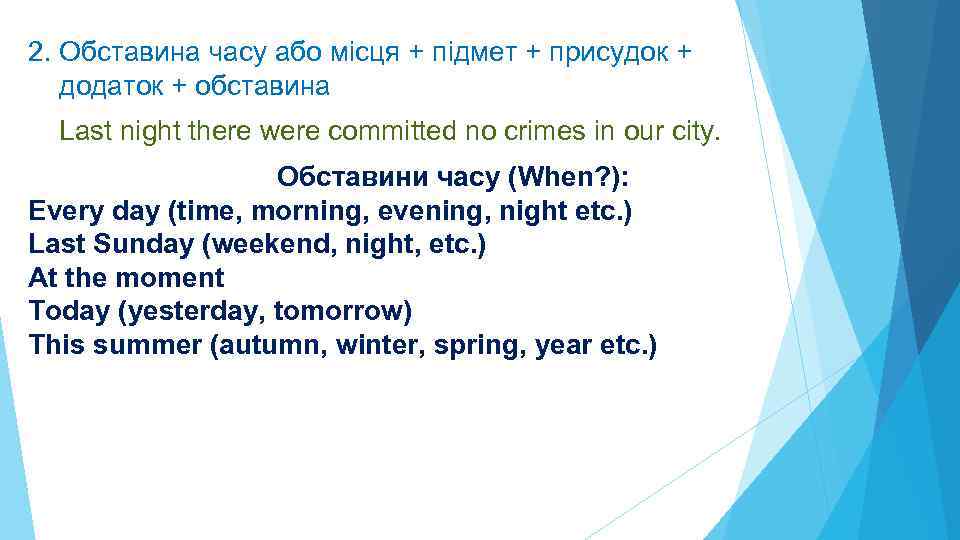 2. Обставина часу або місця + підмет + присудок + додаток + обставина

Last night there were committed no crimes in our city.

Обставини часу (When?):
Every day (time, morning, evening, night etc.)
Last Sunday (weekend, night, etc.)
At the moment
Today (yesterday, tomorrow)
This summer (autumn, winter, spring, year etc.)